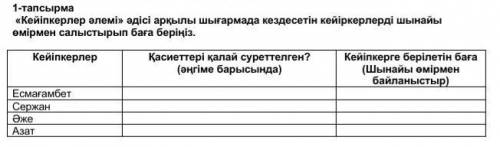 1-тапсырма
«Кейіпкерлер әлемі» әдісі арқылы шығармада кездесетін кейіркерлерді шынайы өмірмен салыстырып баға беріңіз.

| Кейіпкерлер | Қасиеттері қалай суреттелген? (әңгіме барысында) | Кейіпкерге берілетін баға (Шынайы өмірмен байланыстыр) |
|---|---|---|
| Есмағамбет | | |
| Сержан | | |
| Әже | | |
| Азат | | |